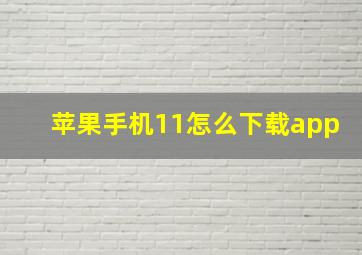 苹果手机11怎么下载app